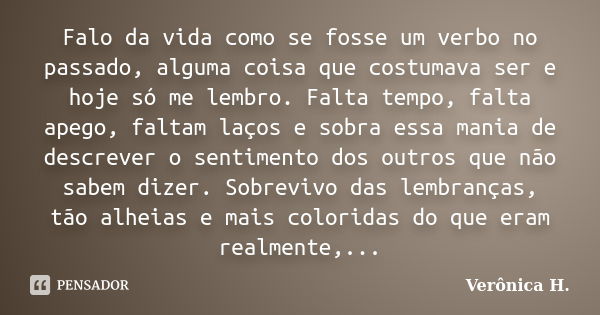 Falo da vida como se fosse um verbo no passado, alguma coisa que costumava ser e hoje só me lembro. Falta tempo, falta apego, faltam laços e sobra essa mania de descrever o sentimento dos outros que não sabem dizer. Sobrevivo das lembranças, tão alheias e mais coloridas do que eram realmente,...

PENSADOR

Verônica H.